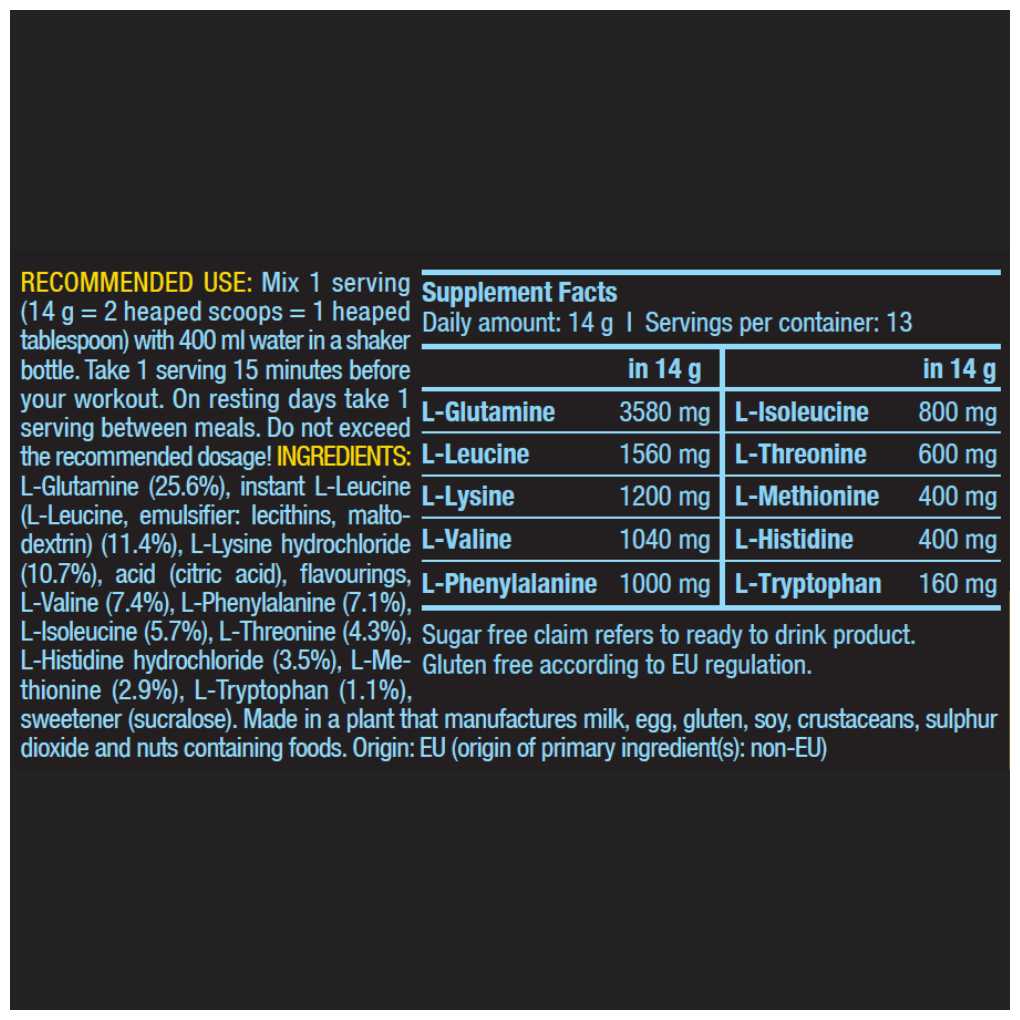 RECOMMENDED USE: Mix 1 serving (14 g = 2 heaped scoops = 1 heaped tablespoon) with 400 ml water in a shaker bottle. Take 1 serving 15 minutes before your workout. On resting days take 1 serving between meals. Do not exceed the recommended dosage! INGREDIENTS: L-Glutamine (25.6%), instant L-Leucine (L-Leucine, emulsifier: lecithins, maltodextrin) (11.4%), L-Lysine hydrochloride (10.7%), acid (citric acid), flavourings, L-Valine (7.4%), L-Phenylalanine (7.1%), L-Isoleucine (5.7%), L-Threonine (4.3%), L-Histidine hydrochloride (3.5%), L-Methionine (2.9%), L-Tryptophan (1.1%), sweetener (sucralose). Made in a plant that manufactures milk, egg, gluten, soy, crustaceans, sulphur dioxide and nuts containing foods. Origin: EU (origin of primary ingredient(s): non-EU)

Supplement Facts
Daily amount: 14 g | Servings per container: 13

| | in 14 g | | in 14 g |
|---|---|---|---|
| L-Glutamine | 3580 mg | L-Isoleucine | 800 mg |
| L-Leucine | 1560 mg | L-Threonine | 600 mg |
| L-Lysine | 1200 mg | L-Methionine | 400 mg |
| L-Valine | 1040 mg | L-Histidine | 400 mg |
| L-Phenylalanine | 1000 mg | L-Tryptophan | 160 mg |

Sugar free claim refers to ready to drink product.
Gluten free according to EU regulation.